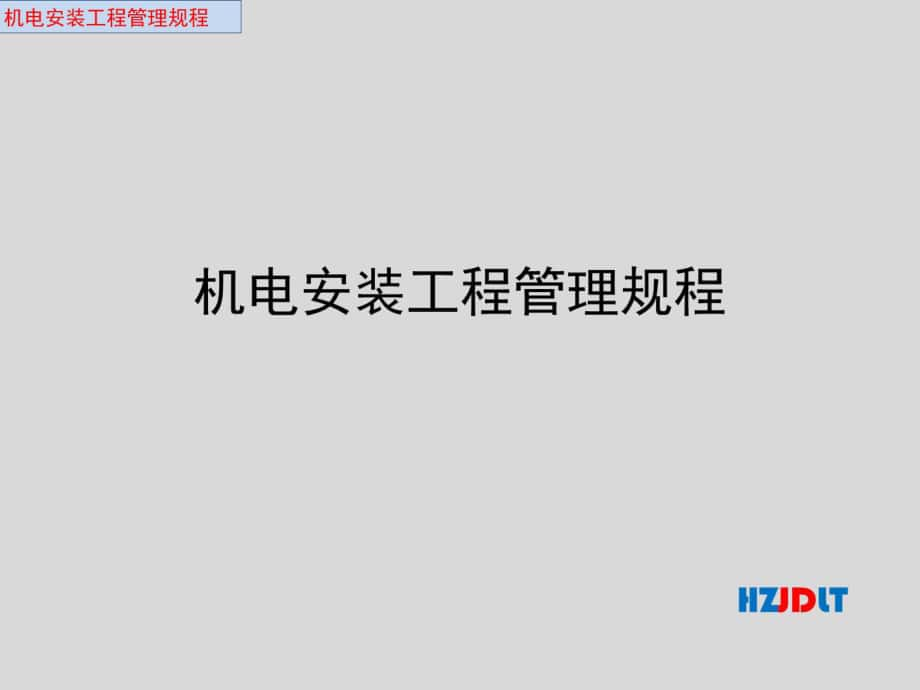 机电安装工程管理规程

机电安装工程管理规程

HZJDLT